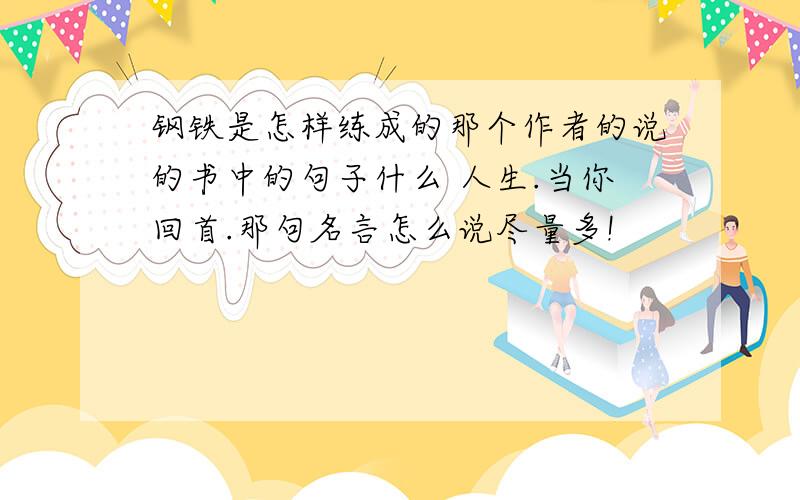 钢铁是怎样练成的那个作者的说的书中的句子什么 人生.当你回首.那句名言怎么说尽量多!